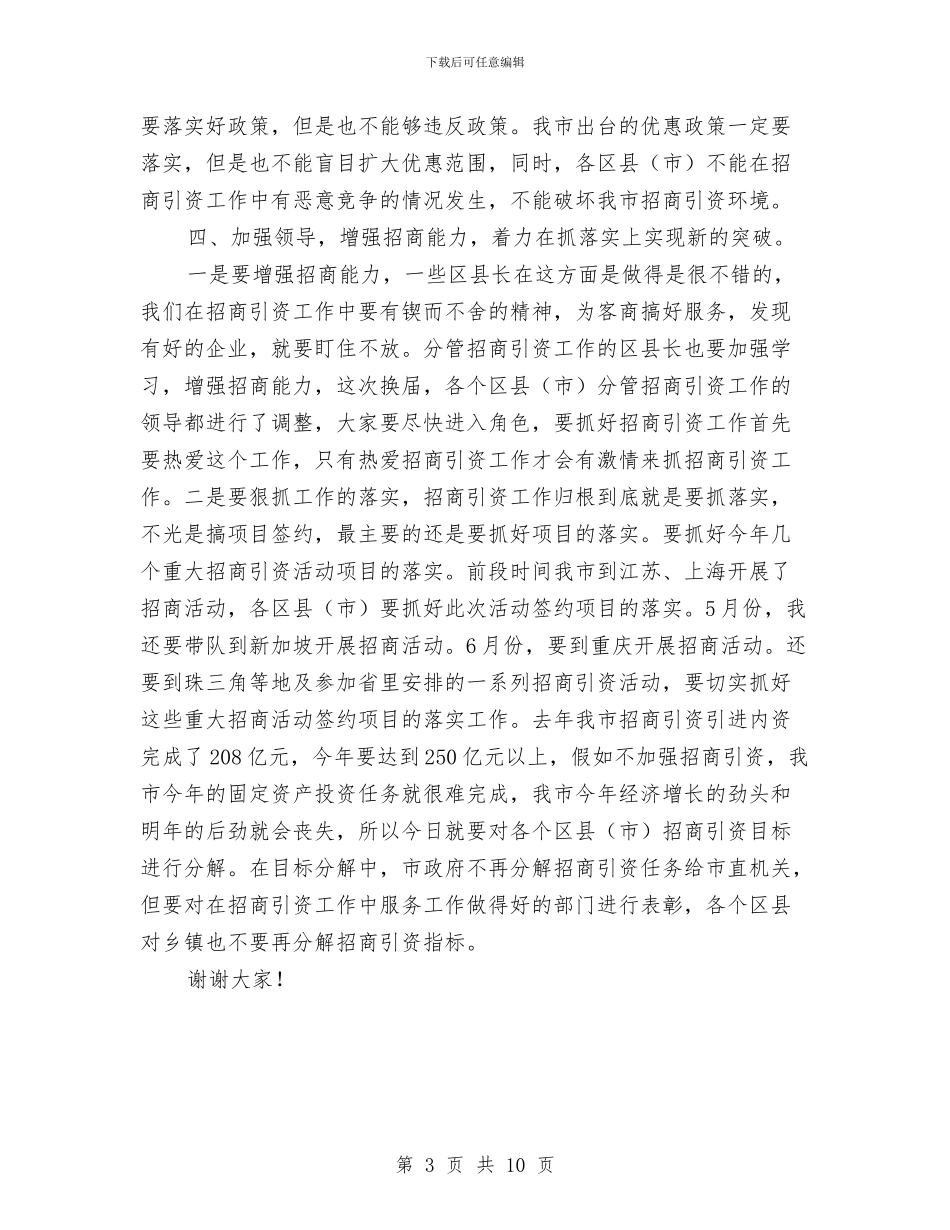 下载后可任意编辑

要落实好政策，但是也不能够违反政策。我市出台的优惠政策一定要落实，但是也不能盲目扩大优惠范围，同时，各区县（市）不能在招商引资工作中有恶意竞争的情况发生，不能破坏我市招商引资环境。

四、加强领导，增强招商能力，着力在抓落实上实现新的突破。

一是要增强招商能力，一些区县长在这方面是做得是很不错的，我们在招商引资工作中要有锲而不舍的精神，为客商搞好服务，发现有好的企业，就要盯住不放。分管招商引资工作的区县长也要加强学习，增强招商能力，这次换届，各个区县（市）分管招商引资工作的领导都进行了调整，大家要尽快进入角色，要抓好招商引资工作首先要热爱这个工作，只有热爱招商引资工作才会有激情来抓招商引资工作。二是要狠抓工作的落实，招商引资工作归根到底就是要抓落实，不光是搞项目签约，最主要的还是要抓好项目的落实。要抓好今年几个重大招商引资活动项目的落实。前段时间我市到江苏、上海开展了招商活动，各区县（市）要抓好此次活动签约项目的落实。5月份，我还要带队到新加坡开展招商活动。6月份，要到重庆开展招商活动。还要到珠三角等地及参加省里安排的一系列招商引资活动，要切实抓好这些重大招商活动签约项目的落实工作。去年我市招商引资引进内资完成了208亿元，今年要达到250亿元以上，假如不加强招商引资，我市今年的固定资产投资任务就很难完成，我市今年经济增长的劲头和明年的后劲就会丧失，所以今日就要对各个区县（市）招商引资目标进行分解。在目标分解中，市政府不再分解招商引资任务给市直机关，但要对在招商引资工作中服务工作做得好的部门进行表彰，各个区县对乡镇也不要再分解招商引资指标。

谢谢大家！

第 3 页 共 10 页